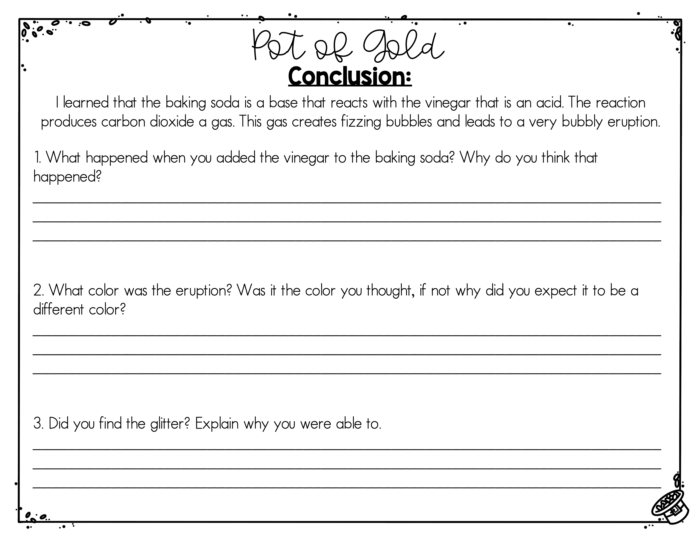 Pot of Gold
Conclusion:

I learned that the baking soda is a base that reacts with the vinegar that is an acid. The reaction produces carbon dioxide a gas. This gas creates fizzing bubbles and leads to a very bubbly eruption.

1. What happened when you added the vinegar to the baking soda? Why do you think that happened?

2. What color was the eruption? Was it the color you thought, if not why did you expect it to be a different color?

3. Did you find the glitter? Explain why you were able to.